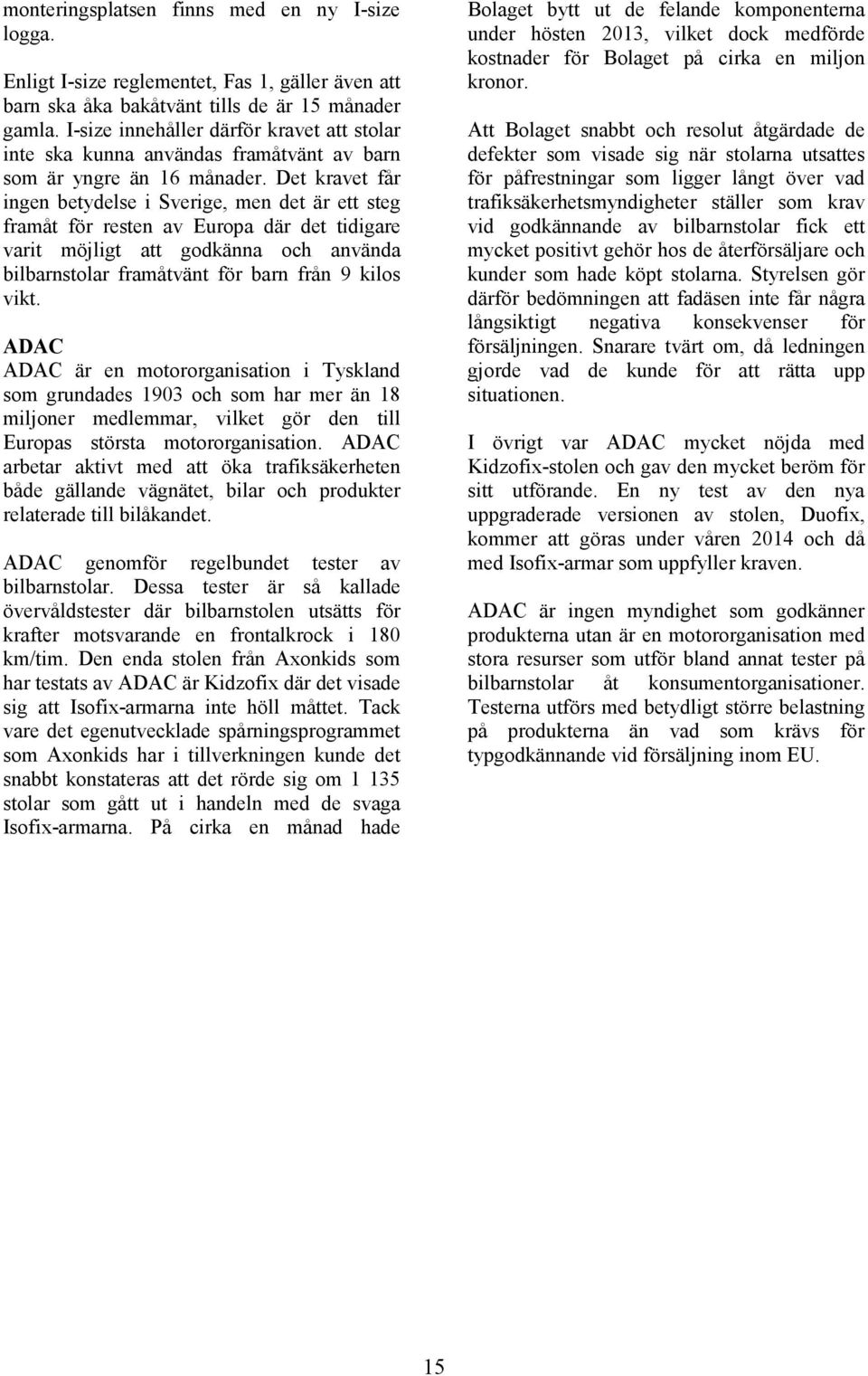 monteringsplatsen finns med en ny I-size logga.

Enligt I-size reglementet, Fas 1, gäller även att barn ska åka bakåtvänt tills de är 15 månader gamla. I-size innehåller därför kravet att stolar inte ska kunna användas framåtvänt av barn som är yngre än 16 månader. Det kravet får ingen betydelse i Sverige, men det är ett steg framåt för resten av Europa där det tidigare varit möjligt att godkänna och använda bilbarnstolar framåtvänt för barn från 9 kilos vikt.

ADAC
ADAC är en motororganisation i Tyskland som grundades 1903 och som har mer än 18 miljoner medlemmar, vilket gör den till Europas största motororganisation. ADAC arbetar aktivt med att öka trafiksäkerheten både gällande vägnätet, bilar och produkter relaterade till bilåkandet.

ADAC genomför regelbundet tester av bilbarnstolar. Dessa tester är så kallade övervåldstester där bilbarnstolen utsätts för krafter motsvarande en frontalkrock i 180 km/tim. Den enda stolen från Axonkids som har testats av ADAC är Kidzofix där det visade sig att Isofix-armarna inte höll måttet. Tack vare det egenutvecklade spårningsprogrammet som Axonkids har i tillverkningen kunde det snabbt konstateras att det rörde sig om 1 135 stolar som gått ut i handeln med de svaga Isofix-armarna. På cirka en månad hade Bolaget bytt ut de felande komponenterna under hösten 2013, vilket dock medförde kostnader för Bolaget på cirka en miljon kronor.

Att Bolaget snabbt och resolut åtgärdade de defekter som visade sig när stolarna utsattes för påfrestningar som ligger långt över vad trafiksäkerhetsmyndigheter ställer som krav vid godkännande av bilbarnstolar fick ett mycket positivt gehör hos de återförsäljare och kunder som hade köpt stolarna. Styrelsen gör därför bedömningen att fadäsen inte får några långsiktigt negativa konsekvenser för försäljningen. Snarare tvärt om, då ledningen gjorde vad de kunde för att rätta upp situationen.

I övrigt var ADAC mycket nöjda med Kidzofix-stolen och gav den mycket beröm för sitt utförande. En ny test av den nya uppgraderade versionen av stolen, Duofix, kommer att göras under våren 2014 och då med Isofix-armar som uppfyller kraven.

ADAC är ingen myndighet som godkänner produkterna utan är en motororganisation med stora resurser som utför bland annat tester på bilbarnstolar åt konsumentorganisationer. Testerna utförs med betydligt större belastning på produkterna än vad som krävs för typgodkännande vid försäljning inom EU.

15